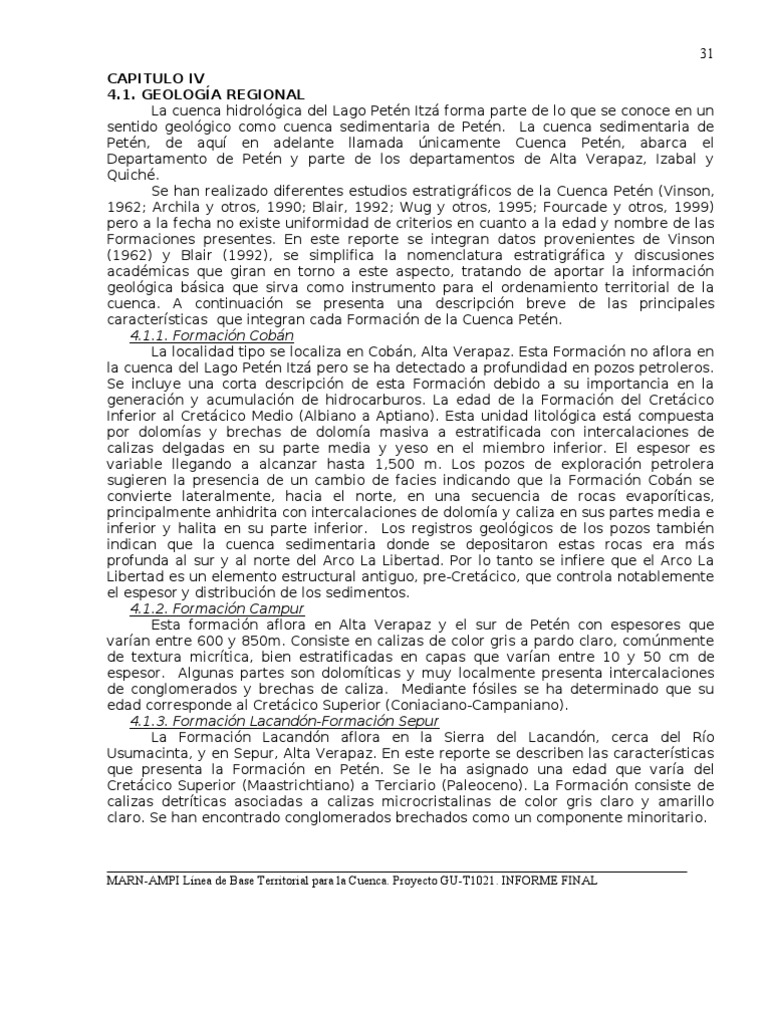 31

CAPITULO IV
4.1. GEOLOGÍA REGIONAL

La cuenca hidrológica del Lago Petén Itzá forma parte de lo que se conoce en un sentido geológico como cuenca sedimentaria de Petén. La cuenca sedimentaria de Petén, de aquí en adelante llamada únicamente Cuenca Petén, abarca el Departamento de Petén y parte de los departamentos de Alta Verapaz, Izabal y Quiché.

Se han realizado diferentes estudios estratigráficos de la Cuenca Petén (Vinson, 1962; Archila y otros, 1990; Blair, 1992; Wug y otros, 1995; Fourcade y otros, 1999) pero a la fecha no existe uniformidad de criterios en cuanto a la edad y nombre de las Formaciones presentes. En este reporte se integran datos provenientes de Vinson (1962) y Blair (1992), se simplifica la nomenclatura estratigráfica y discusiones académicas que giran en torno a este aspecto, tratando de aportar la información geológica básica que sirva como instrumento para el ordenamiento territorial de la cuenca. A continuación se presenta una descripción breve de las principales características que integran cada Formación de la Cuenca Petén.

4.1.1. Formación Cobán

La localidad tipo se localiza en Cobán, Alta Verapaz. Esta Formación no aflora en la cuenca del Lago Petén Itzá pero se ha detectado a profundidad en pozos petroleros. Se incluye una corta descripción de esta Formación debido a su importancia en la generación y acumulación de hidrocarburos. La edad de la Formación del Cretácico Inferior al Cretácico Medio (Albiano a Aptiano). Esta unidad litológica está compuesta por dolomías y brechas de dolomía masiva a estratificada con intercalaciones de calizas delgadas en su parte media y yeso en el miembro inferior. El espesor es variable llegando a alcanzar hasta 1,500 m. Los pozos de exploración petrolera sugieren la presencia de un cambio de facies indicando que la Formación Cobán se convierte lateralmente, hacia el norte, en una secuencia de rocas evaporíticas, principalmente anhidrita con intercalaciones de dolomía y caliza en sus partes media e inferior y halita en su parte inferior. Los registros geológicos de los pozos también indican que la cuenca sedimentaria donde se depositaron estas rocas era más profunda al sur y al norte del Arco La Libertad. Por lo tanto se infiere que el Arco La Libertad es un elemento estructural antiguo, pre-Cretácico, que controla notablemente el espesor y distribución de los sedimentos.

4.1.2. Formación Campur

Esta formación aflora en Alta Verapaz y el sur de Petén con espesores que varían entre 600 y 850m. Consiste en calizas de color gris a pardo claro, comúnmente de textura micrítica, bien estratificadas en capas que varían entre 10 y 50 cm de espesor. Algunas partes son dolomíticas y muy localmente presenta intercalaciones de conglomerados y brechas de caliza. Mediante fósiles se ha determinado que su edad corresponde al Cretácico Superior (Coniaciano-Campaniano).

4.1.3. Formación Lacandón-Formación Sepur

La Formación Lacandón aflora en la Sierra del Lacandón, cerca del Río Usumacinta, y en Sepur, Alta Verapaz. En este reporte se describen las características que presenta la Formación en Petén. Se le ha asignado una edad que varía del Cretácico Superior (Maastrichtiano) a Terciario (Paleoceno). La Formación consiste de calizas detríticas asociadas a calizas microcristalinas de color gris claro y amarillo claro. Se han encontrado conglomerados brechados como un componente minoritario.

MARN-AMPI Línea de Base Territorial para la Cuenca. Proyecto GU-T1021. INFORME FINAL